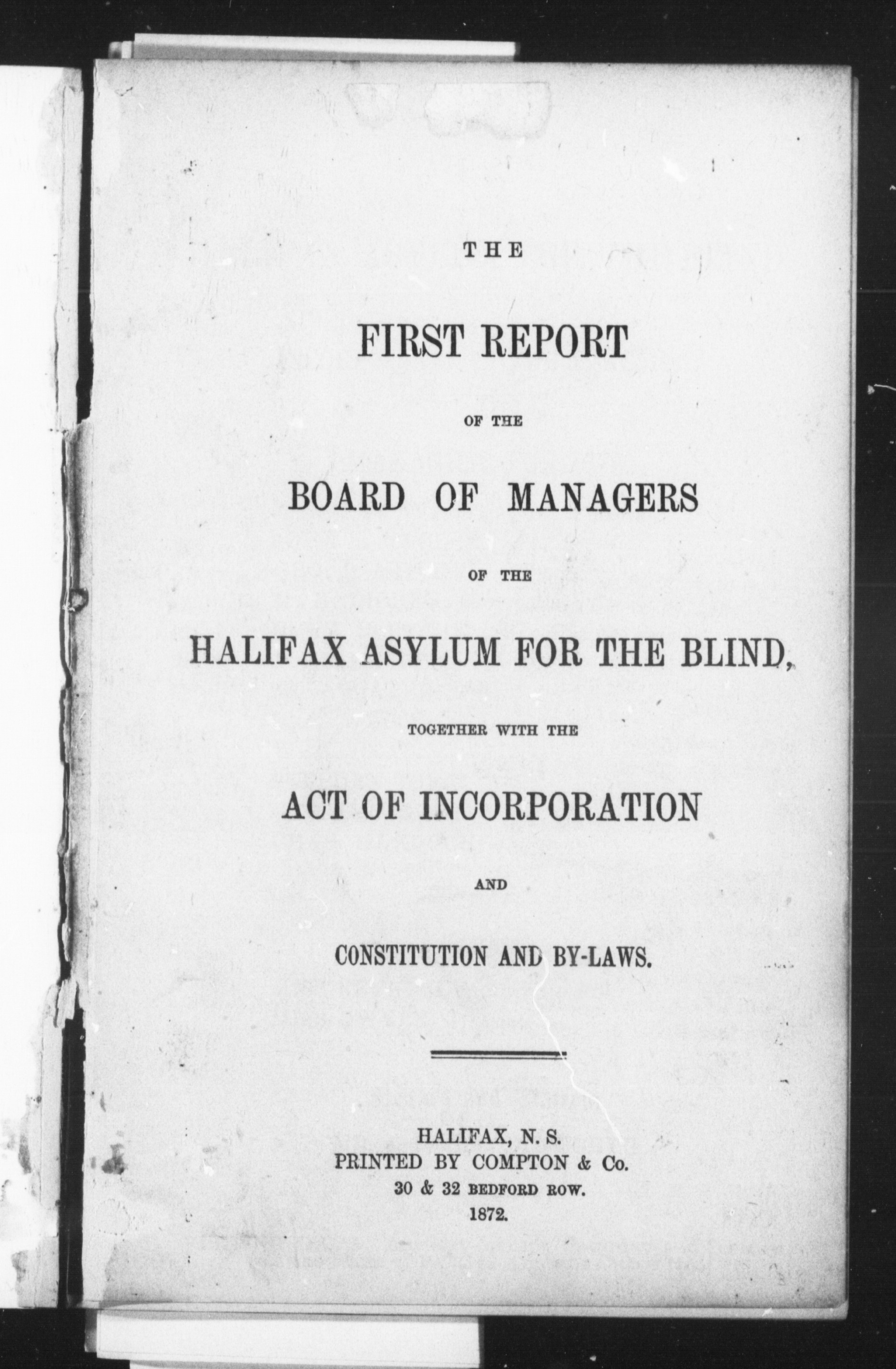 THE

FIRST REPORT

OF THE

BOARD OF MANAGERS

OF THE

HALIFAX ASYLUM FOR THE BLIND,

TOGETHER WITH THE

ACT OF INCORPORATION

AND

CONSTITUTION AND BY-LAWS.

HALIFAX, N. S.
PRINTED BY COMPTON & Co.
30 & 32 BEDFORD ROW.
1872.